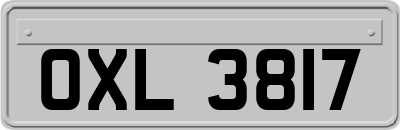 OXL 3817